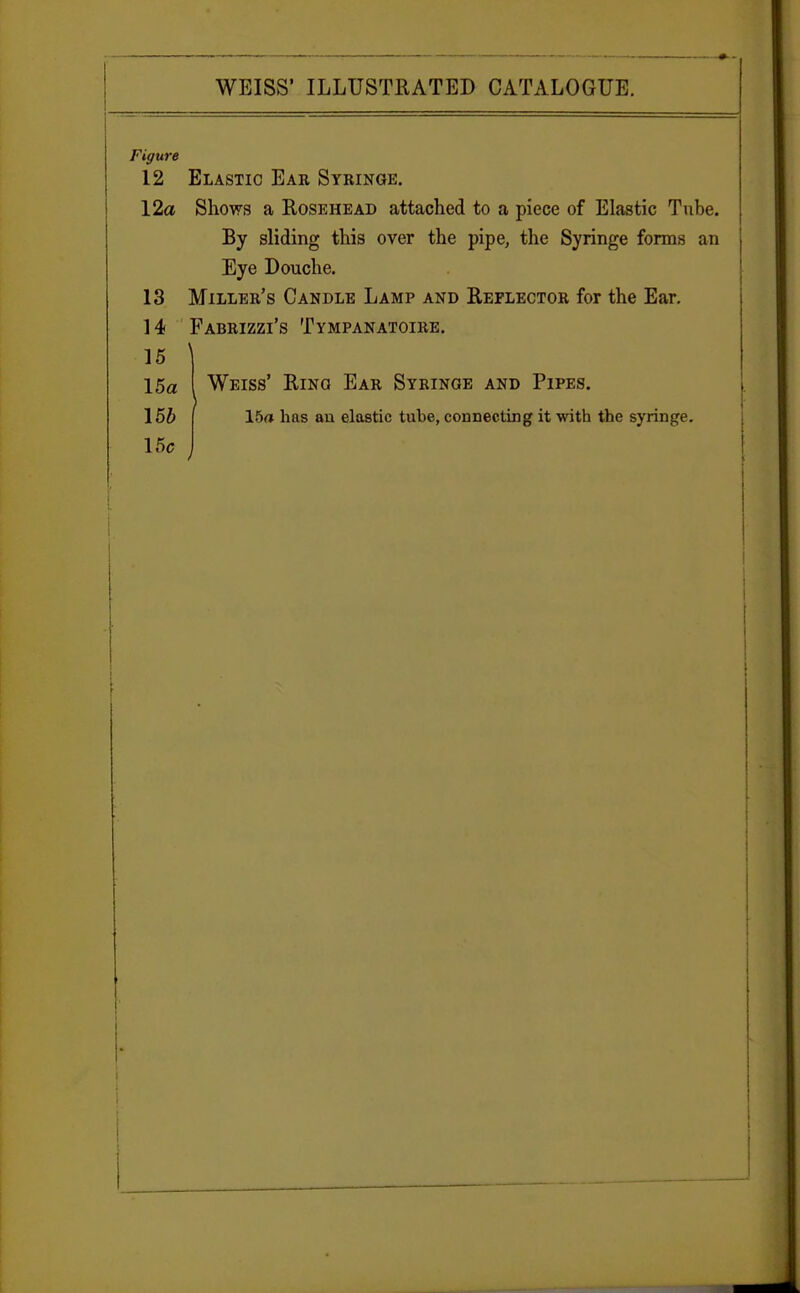 WEISS' ILLUSTRATED CATALOGUE.

Figure

12 Elastic Ear Syringe.

12a Shows a Rosehead attached to a piece of Elastic Tube. By sliding this over the pipe, the Syringe forms an Eye Douche.

13 Miller's Candle Lamp and Reflector for the Ear.

14 Fabrizzi's Tympanatoire.

15
15a
15b
15c

Weiss' Ring Ear Syringe and Pipes.

15a has an elastic tube, connecting it with the syringe.